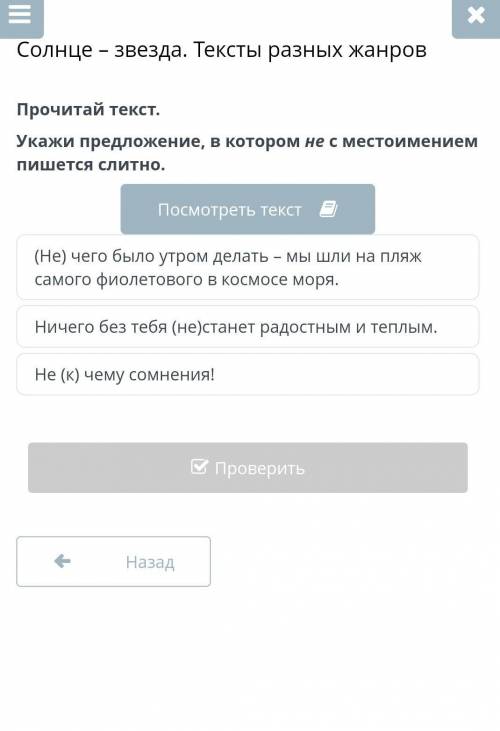 Солнце – звезда. Тексты разных жанров

Прочитай текст.

Укажи предложение, в котором не с местоимением пишется слитно.

Посмотреть текст

(Не) чего было утром делать – мы шли на пляж самого фиолетового в космосе моря.

Ничего без тебя (не)станет радостным и теплым.

Не (к) чему сомнения!

Проверить

Назад